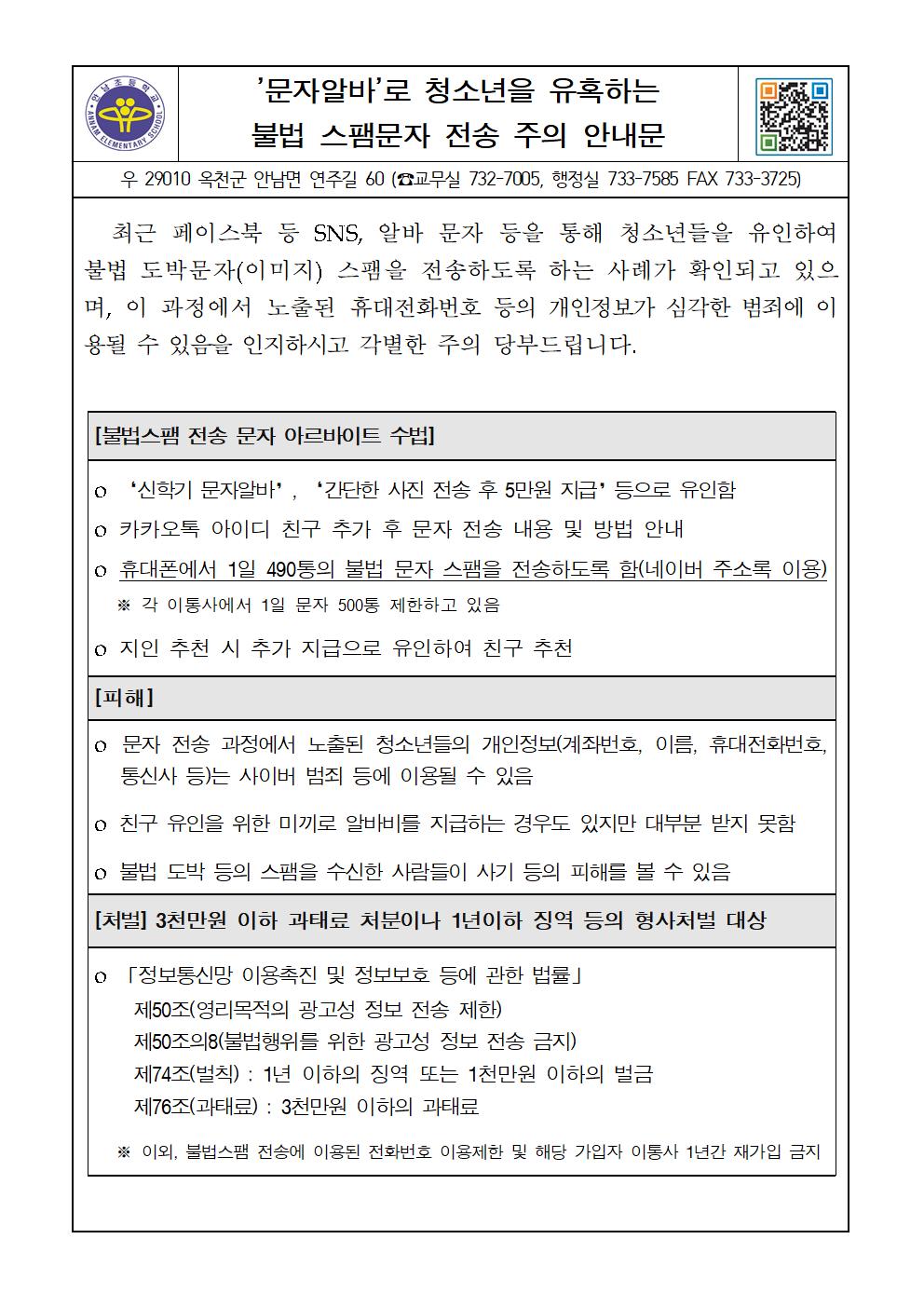 안남초등학교
ANNAM ELEMENTARY SCHOOL

'문자알바'로 청소년을 유혹하는
불법 스팸문자 전송 주의 안내문

우 29010 옥천군 안남면 연주길 60 (☎교무실 732-7005, 행정실 733-7585 FAX 733-3725)

최근 페이스북 등 SNS, 알바 문자 등을 통해 청소년들을 유인하여 불법 도박문자(이미지) 스팸을 전송하도록 하는 사례가 확인되고 있으며, 이 과정에서 노출된 휴대전화번호 등의 개인정보가 심각한 범죄에 이용될 수 있음을 인지하시고 각별한 주의 당부드립니다.

[불법스팸 전송 문자 아르바이트 수법]

o '신학기 문자알바', '간단한 사진 전송 후 5만원 지급' 등으로 유인함
o 카카오톡 아이디 친구 추가 후 문자 전송 내용 및 방법 안내
o 휴대폰에서 1일 490통의 불법 문자 스팸을 전송하도록 함(네이버 주소록 이용)
※ 각 이통사에서 1일 문자 500통 제한하고 있음
o 지인 추천 시 추가 지급으로 유인하여 친구 추천

[피해]

o 문자 전송 과정에서 노출된 청소년들의 개인정보(계좌번호, 이름, 휴대전화번호, 통신사 등)는 사이버 범죄 등에 이용될 수 있음
o 친구 유인을 위한 미끼로 알바비를 지급하는 경우도 있지만 대부분 받지 못함
o 불법 도박 등의 스팸을 수신한 사람들이 사기 등의 피해를 볼 수 있음

[처벌] 3천만원 이하 과태료 처분이나 1년이하 징역 등의 형사처벌 대상

o 「정보통신망 이용촉진 및 정보보호 등에 관한 법률」
제50조(영리목적의 광고성 정보 전송 제한)
제50조의8(불법행위를 위한 광고성 정보 전송 금지)
제74조(벌칙) : 1년 이하의 징역 또는 1천만원 이하의 벌금
제76조(과태료) : 3천만원 이하의 과태료
※ 이외, 불법스팸 전송에 이용된 전화번호 이용제한 및 해당 가입자 이통사 1년간 재가입 금지